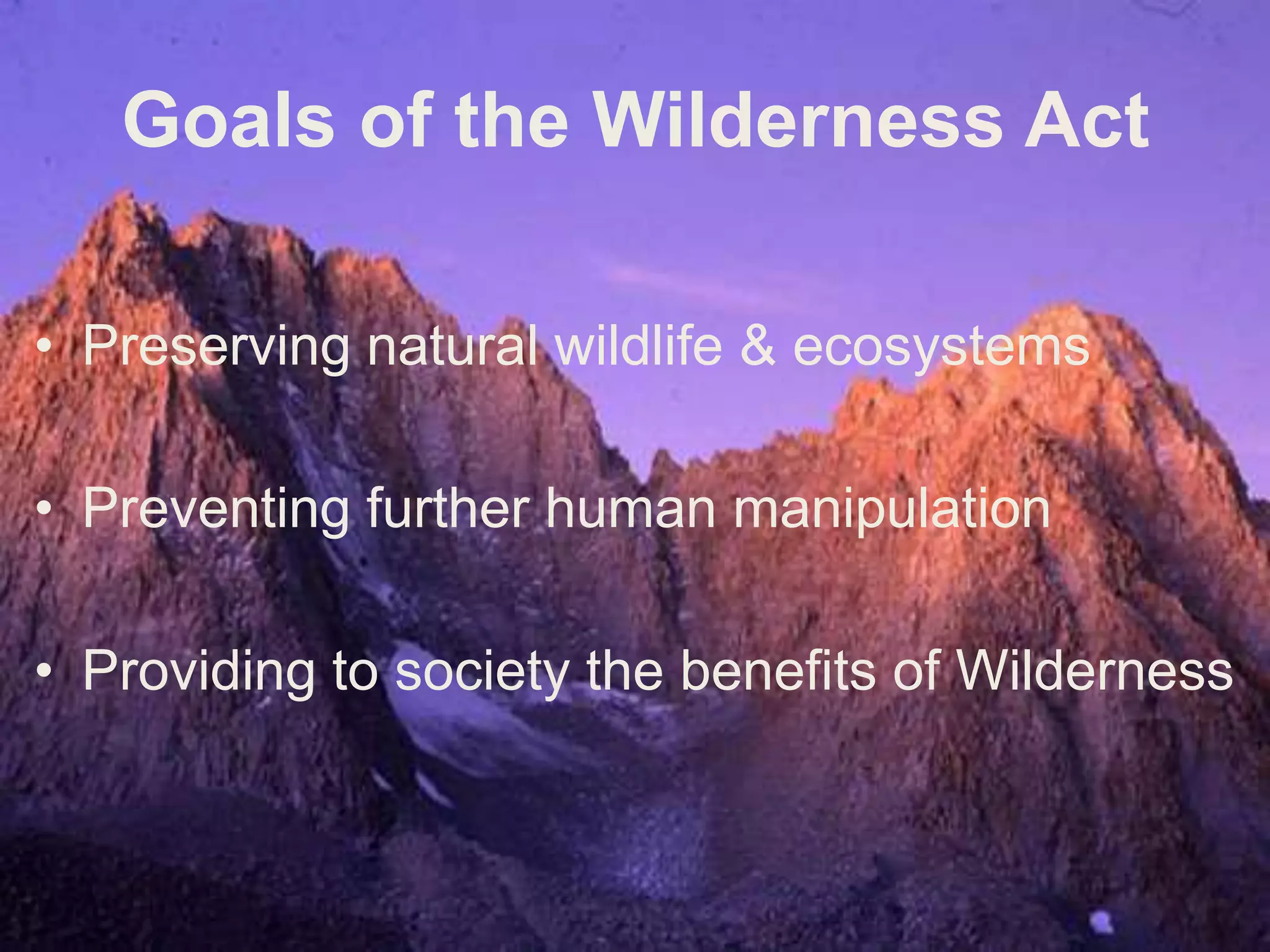 Goals of the Wilderness Act

• Preserving natural wildlife & ecosystems

• Preventing further human manipulation

• Providing to society the benefits of Wilderness